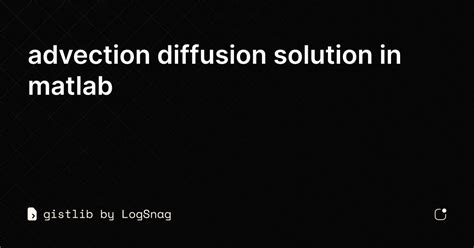 advection diffusion solution in matlab

gistlib by LogSnag